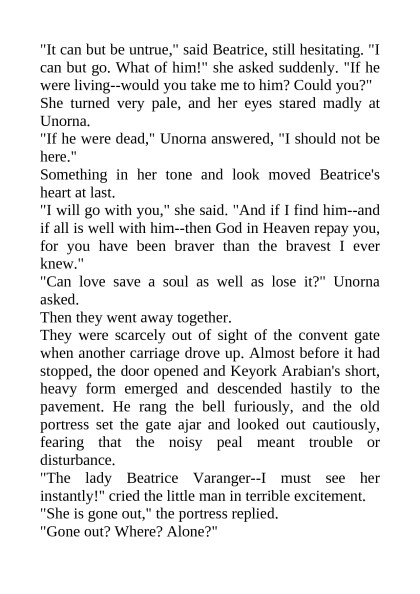 "It can but be untrue," said Beatrice, still hesitating. "I can but go. What of him!" she asked suddenly. "If he were living--would you take me to him? Could you?"

She turned very pale, and her eyes stared madly at Unorna.

"If he were dead," Unorna answered, "I should not be here."

Something in her tone and look moved Beatrice's heart at last.

"I will go with you," she said. "And if I find him--and if all is well with him--then God in Heaven repay you, for you have been braver than the bravest I ever knew."

"Can love save a soul as well as lose it?" Unorna asked.

Then they went away together.

They were scarcely out of sight of the convent gate when another carriage drove up. Almost before it had stopped, the door opened and Keyork Arabian's short, heavy form emerged and descended hastily to the pavement. He rang the bell furiously, and the old portress set the gate ajar and looked out cautiously, fearing that the noisy peal meant trouble or disturbance.

"The lady Beatrice Varanger--I must see her instantly!" cried the little man in terrible excitement.

"She is gone out," the portress replied.

"Gone out? Where? Alone?"